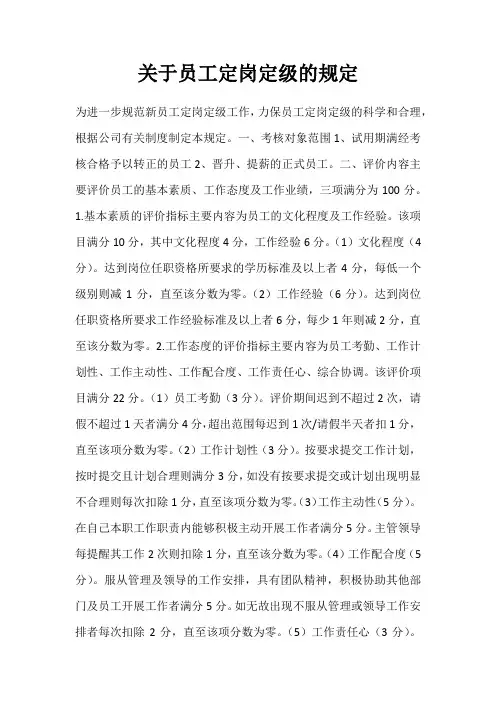 关于员工定岗定级的规定

为进一步规范新员工定岗定级工作，力保员工定岗定级的科学和合理，根据公司有关制度制定本规定。一、考核对象范围 1、试用期满经考核合格予以转正的员工 2、晋升、提薪的正式员工。二、评价内容主要评价员工的基本素质、工作态度及工作业绩，三项满分为 100 分。1.基本素质的评价指标主要内容为员工的文化程度及工作经验。该项目满分 10 分，其中文化程度 4 分，工作经验 6 分。（1）文化程度（4 分）。达到岗位任职资格所要求的学历标准及以上者 4 分，每低一个级别则减 1 分，直至该分数为零。（2）工作经验（6 分）。达到岗位任职资格所要求工作经验标准及以上者 6 分，每少 1 年则减 2 分，直至该分数为零。2.工作态度的评价指标主要内容为员工考勤、工作计划性、工作主动性、工作配合度、工作责任心、综合协调。该评价项目满分 22 分。（1）员工考勤（3 分）。评价期间迟到不超过 2 次，请假不超过 1 天者满分 4 分，超出范围每迟到 1 次/请假半天者扣 1 分，直至该项分数为零。（2）工作计划性（3 分）。按要求提交工作计划，按时提交且计划合理则满分 3 分，如没有按要求提交或计划出现明显不合理则每次扣除 1 分，直至该项分数为零。（3）工作主动性（5 分）。在自己本职工作职责内能够积极主动开展工作者满分 5 分。主管领导每提醒其工作 2 次则扣除 1 分，直至该分数为零。（4）工作配合度（5 分）。服从管理及领导的工作安排，具有团队精神，积极协助其他部门及员工开展工作者满分 5 分。如无故出现不服从管理或领导工作安排者每次扣除 2 分，直至该项分数为零。（5）工作责任心（3 分）。